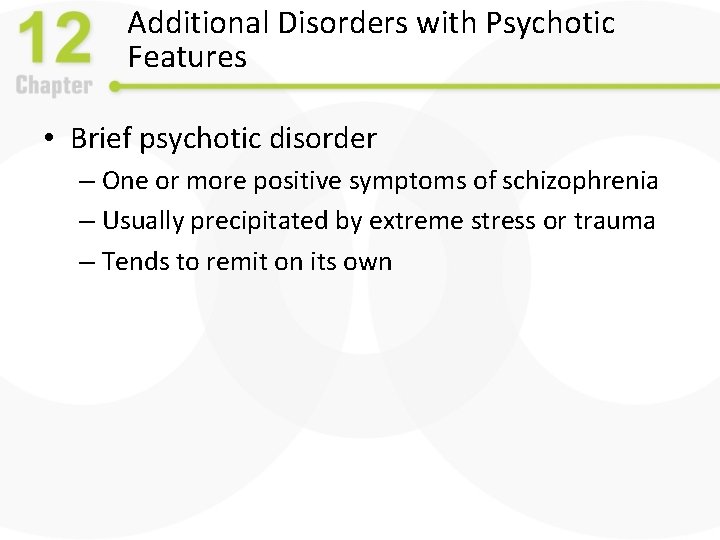 12
Chapter

Additional Disorders with Psychotic Features

• Brief psychotic disorder
– One or more positive symptoms of schizophrenia
– Usually precipitated by extreme stress or trauma
– Tends to remit on its own